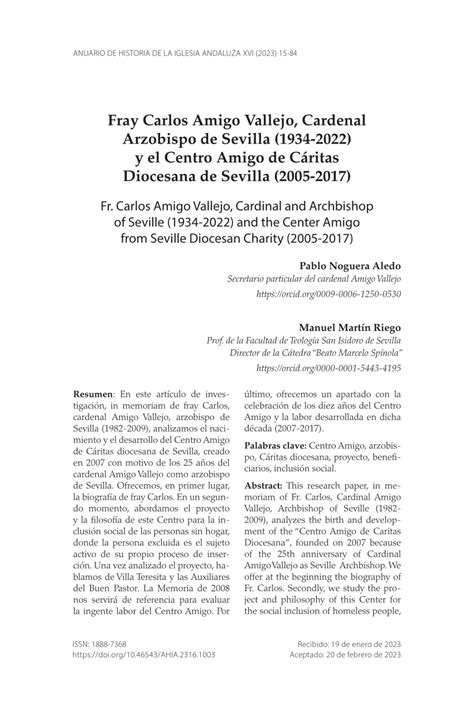 ANUARIO DE HISTORIA DE LA IGLESIA ANDALUZA XVI (2023) 15-84

Fray Carlos Amigo Vallejo, Cardenal Arzobispo de Sevilla (1934-2022) y el Centro Amigo de Cáritas Diocesana de Sevilla (2005-2017)

Fr. Carlos Amigo Vallejo, Cardinal and Archbishop of Seville (1934-2022) and the Center Amigo from Seville Diocesan Charity (2005-2017)

Pablo Noguera Aledo
Secretario particular del cardenal Amigo Vallejo
https://orcid.org/0009-0006-1250-0530

Manuel Martín Riego
Prof. de la Facultad de Teología San Isidoro de Sevilla
Director de la Cátedra "Beato Marcelo Spínola"
https://orcid.org/0000-0001-5443-4195

Resumen: En este artículo de investigación, in memoriam de fray Carlos, cardenal Amigo Vallejo, arzobispo de Sevilla (1982-2009), analizamos el nacimiento y el desarrollo del Centro Amigo de Cáritas diocesana de Sevilla, creado en 2007 con motivo de los 25 años del cardenal Amigo Vallejo como arzobispo de Sevilla. Ofrecemos, en primer lugar, la biografía de fray Carlos. En un segundo momento, abordamos el proyecto y la filosofía de este Centro para la inclusión social de las personas sin hogar, donde la persona excluida es el sujeto activo de su propio proceso de inserción. Una vez analizado el proyecto, hablamos de Villa Teresita y las Auxiliares del Buen Pastor. La Memoria de 2008 nos servirá de referencia para evaluar la ingente labor del Centro Amigo. Por último, ofrecemos un apartado con la celebración de los diez años del Centro Amigo y la labor desarrollada en dicha década (2007-2017).

Palabras clave: Centro Amigo, arzobispo, Cáritas diocesana, proyecto, beneficiarios, inclusión social.

Abstract: This research paper, in memoriam of Fr. Carlos, Cardinal Amigo Vallejo, Archbishop of Seville (1982-2009), analyzes the birth and development of the "Centro Amigo de Caritas Diocesana", founded on 2007 because of the 25th anniversary of Cardinal Amigo Vallejo as Seville Archbishop. We offer at the beginning the biography of Fr. Carlos. Secondly, we study the project and philosophy of this Center for the social inclusion of homeless people,

ISSN: 1888-7368
https://doi.org/10.46543/AHIA.2316.1003

Recibido: 19 de enero de 2023
Aceptado: 20 de febrero de 2023